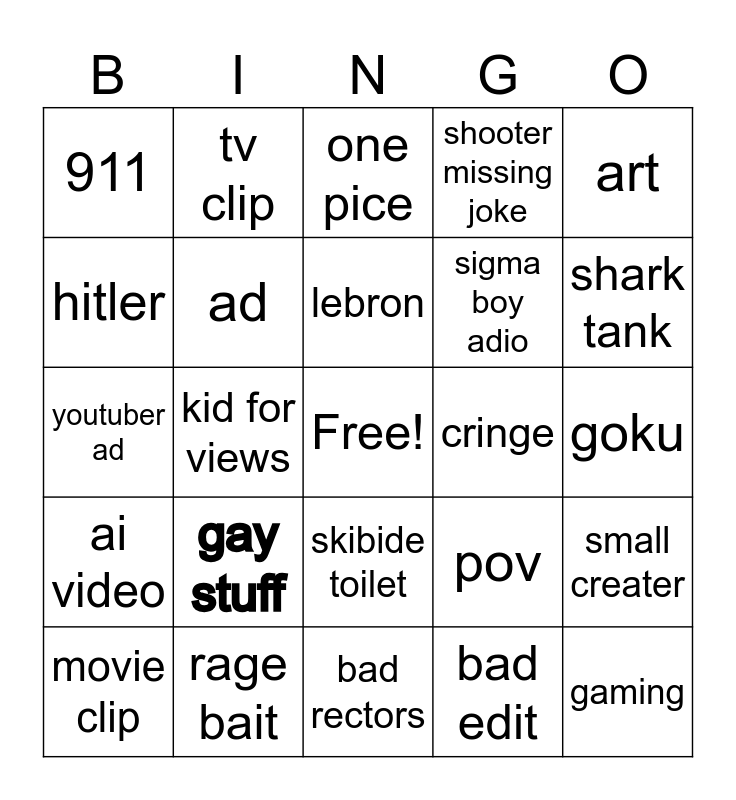 | B | I | N | G | O |
|---|---|---|---|---|
| 911 | tv clip | one pice | shooter missing joke | art |
| hitler | ad | lebron | sigma boy adio | shark tank |
| youtuber ad | kid for views | Free! | cringe | goku |
| ai video | gay stuff | skibide toilet | pov | small creater |
| movie clip | rage bait | bad rectors | bad edit | gaming |